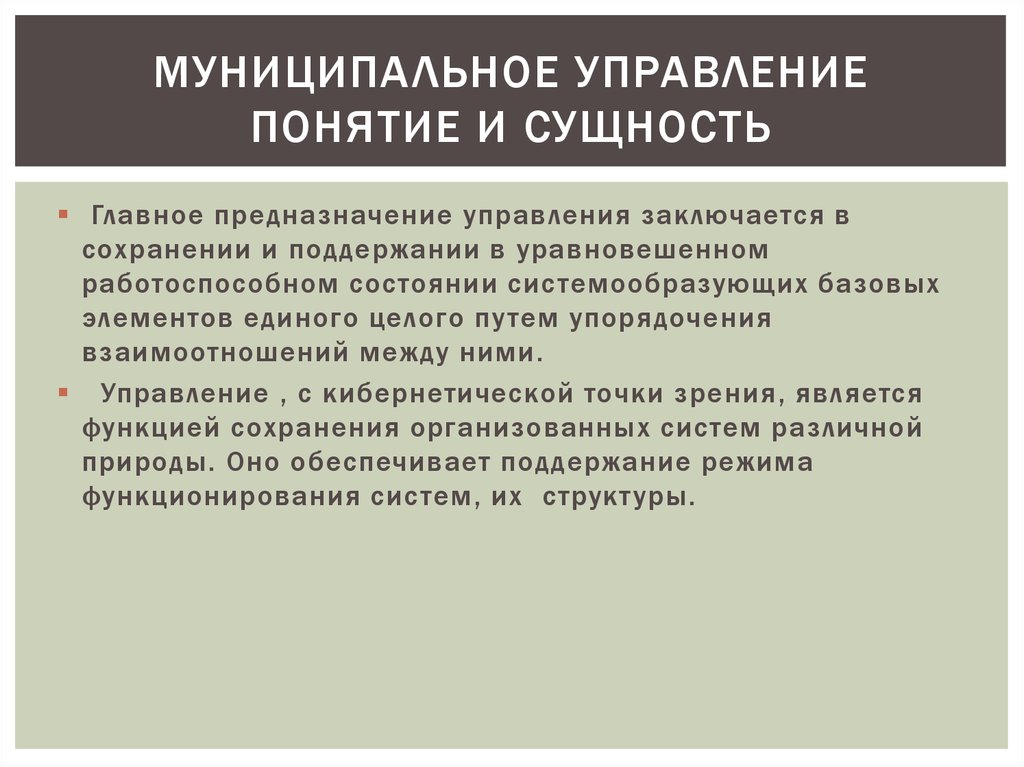 МУНИЦИПАЛЬНОЕ УПРАВЛЕНИЕ ПОНЯТИЕ И СУЩНОСТЬ

Главное предназначение управления заключается в сохранении и поддержании в уравновешенном работоспособном состоянии системообразующих базовых элементов единого целого путем упорядочения взаимоотношений между ними.

Управление , с кибернетической точки зрения, является функцией сохранения организованных систем различной природы. Оно обеспечивает поддержание режима функционирования систем, их структуры.